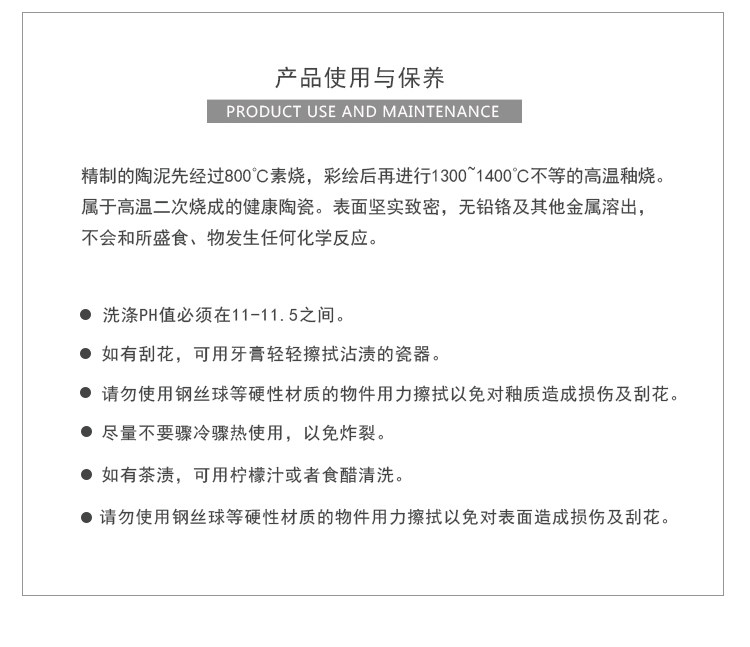 产品使用与保养

PRODUCT USE AND MAINTENANCE

精制的陶泥先经过800°C素烧，彩绘后再进行1300~1400°C不等的高温釉烧。属于高温二次烧成的健康陶瓷。表面坚实致密，无铅铬及其他金属溶出，不会和所盛食、物发生任何化学反应。

● 洗涤PH值必须在11-11.5之间。

● 如有刮花，可用牙膏轻轻擦拭沾渍的瓷器。

● 请勿使用钢丝球等硬性材质的物件用力擦拭以免对釉质造成损伤及刮花。

● 尽量不要骤冷骤热使用，以免炸裂。

● 如有茶渍，可用柠檬汁或者食醋清洗。

● 请勿使用钢丝球等硬性材质的物件用力擦拭以免对表面造成损伤及刮花。